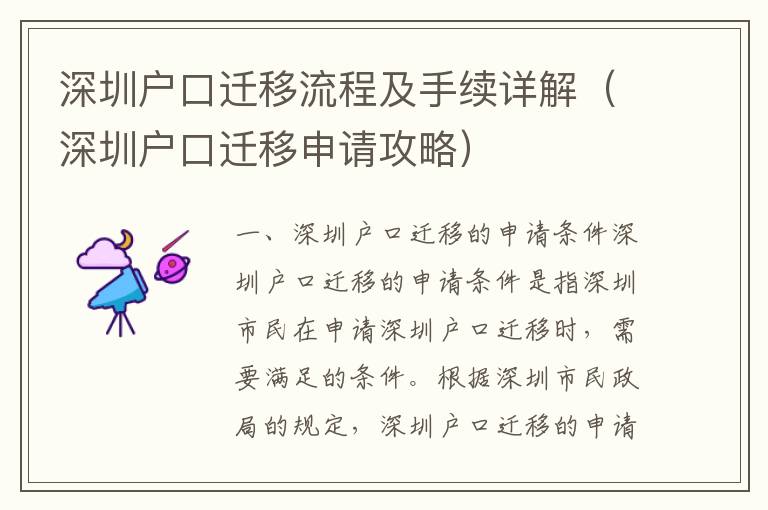 深圳户口迁移流程及手续详解（深圳户口迁移申请攻略）

一、深圳户口迁移的申请条件深圳户口迁移的申请条件是指深圳市民在申请深圳户口迁移时，需要满足的条件。根据深圳市民政局的规定，深圳户口迁移的申请